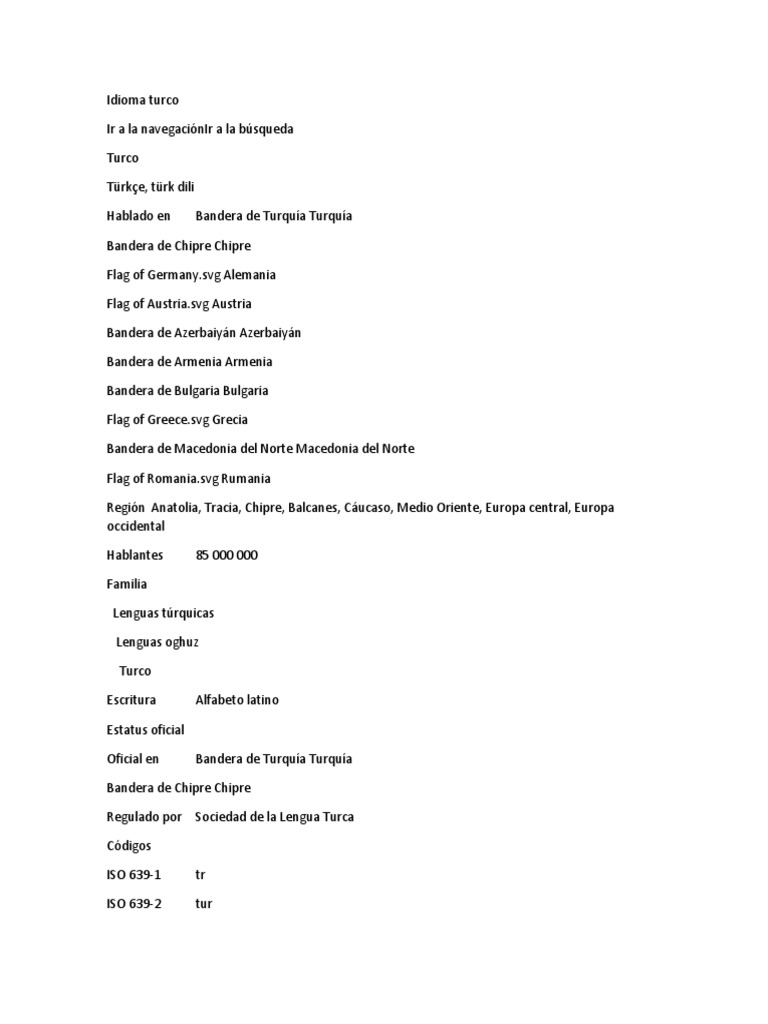 Idioma turco

Ir a la navegaciónIr a la búsqueda

Turco

Türkçe, türk dili

Hablado en Bandera de Turquía Turquía

Bandera de Chipre Chipre

Flag of Germany.svg Alemania

Flag of Austria.svg Austria

Bandera de Azerbaiyán Azerbaiyán

Bandera de Armenia Armenia

Bandera de Bulgaria Bulgaria

Flag of Greece.svg Grecia

Bandera de Macedonia del Norte Macedonia del Norte

Flag of Romania.svg Rumania

Región Anatolia, Tracia, Chipre, Balcanes, Cáucaso, Medio Oriente, Europa central, Europa occidental

Hablantes 85 000 000

Familia

Lenguas túrquicas

Lenguas oghuz

Turco

Escritura Alfabeto latino

Estatus oficial

Oficial en Bandera de Turquía Turquía

Bandera de Chipre Chipre

Regulado por Sociedad de la Lengua Turca

Códigos

ISO 639-1 tr

ISO 639-2 tur